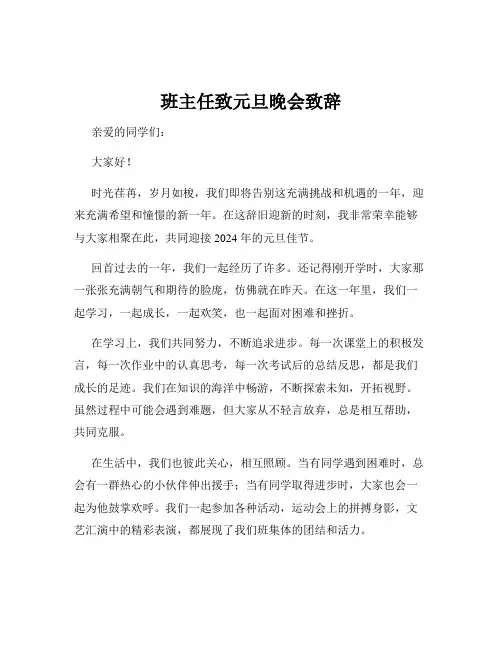 班主任致元旦晚会致辞

亲爱的同学们：

大家好！

时光荏苒，岁月如梭，我们即将告别这充满挑战和机遇的一年，迎来充满希望和憧憬的新一年。在这辞旧迎新的时刻，我非常荣幸能够与大家相聚在此，共同迎接 2024 年的元旦佳节。

回首过去的一年，我们一起经历了许多。还记得刚开学时，大家那一张张充满朝气和期待的脸庞，仿佛就在昨天。在这一年里，我们一起学习，一起成长，一起欢笑，也一起面对困难和挫折。

在学习上，我们共同努力，不断追求进步。每一次课堂上的积极发言，每一次作业中的认真思考，每一次考试后的总结反思，都是我们成长的足迹。我们在知识的海洋中畅游，不断探索未知，开拓视野。虽然过程中可能会遇到难题，但大家从不轻言放弃，总是相互帮助，共同克服。

在生活中，我们也彼此关心，相互照顾。当有同学遇到困难时，总会有一群热心的小伙伴伸出援手；当有同学取得进步时，大家也会一起为他鼓掌欢呼。我们一起参加各种活动，运动会上的拼搏身影，文艺汇演中的精彩表演，都展现了我们班集体的团结和活力。